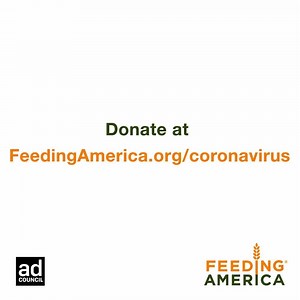 Donate at
FeedingAmerica.org/coronavirus

ad
COUNCIL

FEEDING
AMERICA